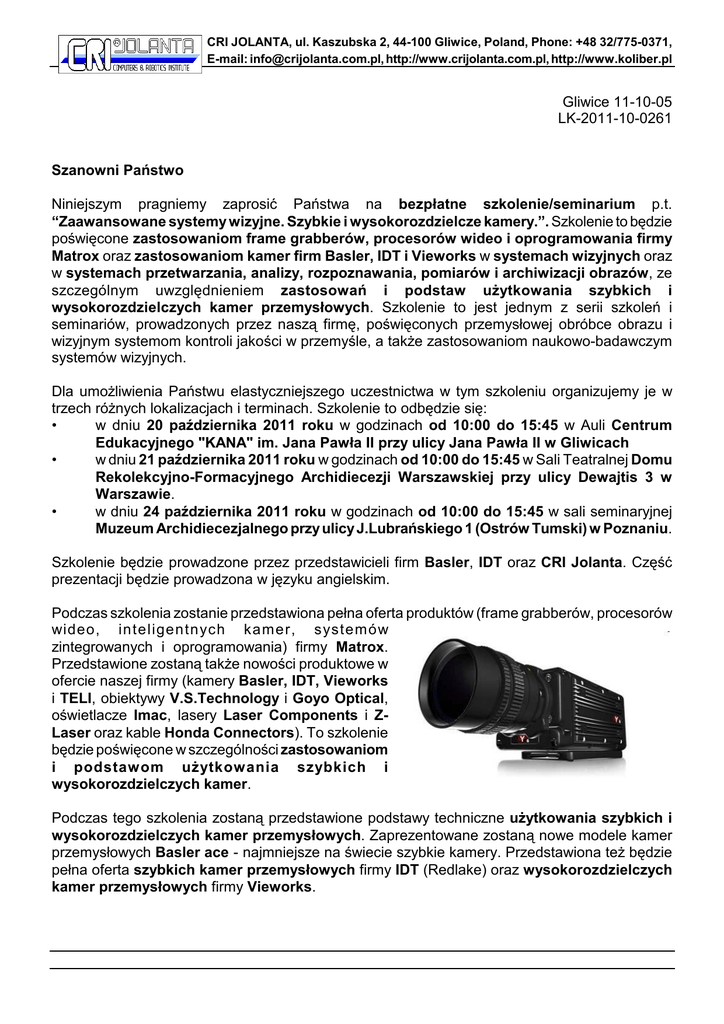 CRI JOLANTA
COMPUTERS & ROBOTICS INSTITUTE

CRI JOLANTA, ul. Kaszubska 2, 44-100 Gliwice, Poland, Phone: +48 32/775-0371,
E-mail: info@crijolanta.com.pl, http://www.crijolanta.com.pl, http://www.koliber.pl

Gliwice 11-10-05
LK-2011-10-0261

Szanowni Państwo

Niniejszym pragniemy zaprosić Państwa na bezpłatne szkolenie/seminarium p.t. “Zaawansowane systemy wizyjne. Szybkie i wysokorozdzielcze kamery.”. Szkolenie to będzie poświęcone zastosowaniom frame grabberów, procesorów wideo i oprogramowania firmy Matrox oraz zastosowaniom kamer firm Basler, IDT i Vieworks w systemach wizyjnych oraz w systemach przetwarzania, analizy, rozpoznawania, pomiarów i archiwizacji obrazów, ze szczególnym uwzględnieniem zastosowań i podstaw użytkowania szybkich i wysokorozdzielczych kamer przemysłowych. Szkolenie to jest jednym z serii szkoleń i seminariów, prowadzonych przez naszą firmę, poświęconych przemysłowej obróbce obrazu i wizyjnym systemom kontroli jakości w przemyśle, a także zastosowaniom naukowo-badawczym systemów wizyjnych.

Dla umożliwienia Państwu elastyczniejszego uczestnictwa w tym szkoleniu organizujemy je w trzech różnych lokalizacjach i terminach. Szkolenie to odbędzie się:
• w dniu 20 października 2011 roku w godzinach od 10:00 do 15:45 w Auli Centrum Edukacyjnego "KANA" im. Jana Pawła II przy ulicy Jana Pawła II w Gliwicach
• w dniu 21 października 2011 roku w godzinach od 10:00 do 15:45 w Sali Teatralnej Domu Rekolekcyjno-Formacyjnego Archidiecezji Warszawskiej przy ulicy Dewajtis 3 w Warszawie.
• w dniu 24 października 2011 roku w godzinach od 10:00 do 15:45 w sali seminaryjnej Muzeum Archidiecezjalnego przy ulicy J.Lubrańskiego 1 (Ostrów Tumski) w Poznaniu.

Szkolenie będzie prowadzone przez przedstawicieli firm Basler, IDT oraz CRI Jolanta. Część prezentacji będzie prowadzona w języku angielskim.

Podczas szkolenia zostanie przedstawiona pełna oferta produktów (frame grabberów, procesorów wideo, inteligentnych kamer, systemów zintegrowanych i oprogramowania) firmy Matrox. Przedstawione zostaną także nowości produktowe w ofercie naszej firmy (kamery Basler, IDT, Vieworks i TELI, obiektywy V.S.Technology i Goyo Optical, oświetlacze Imac, lasery Laser Components i Z-Laser oraz kable Honda Connectors). To szkolenie będzie poświęcone w szczególności zastosowaniom i podstawom użytkowania szybkich i wysokorozdzielczych kamer.

Podczas tego szkolenia zostaną przedstawione podstawy techniczne użytkowania szybkich i wysokorozdzielczych kamer przemysłowych. Zaprezentowane zostaną nowe modele kamer przemysłowych Basler ace - najmniejsze na świecie szybkie kamery. Przedstawiona też będzie pełna oferta szybkich kamer przemysłowych firmy IDT (Redlake) oraz wysokorozdzielczych kamer przemysłowych firmy Vieworks.